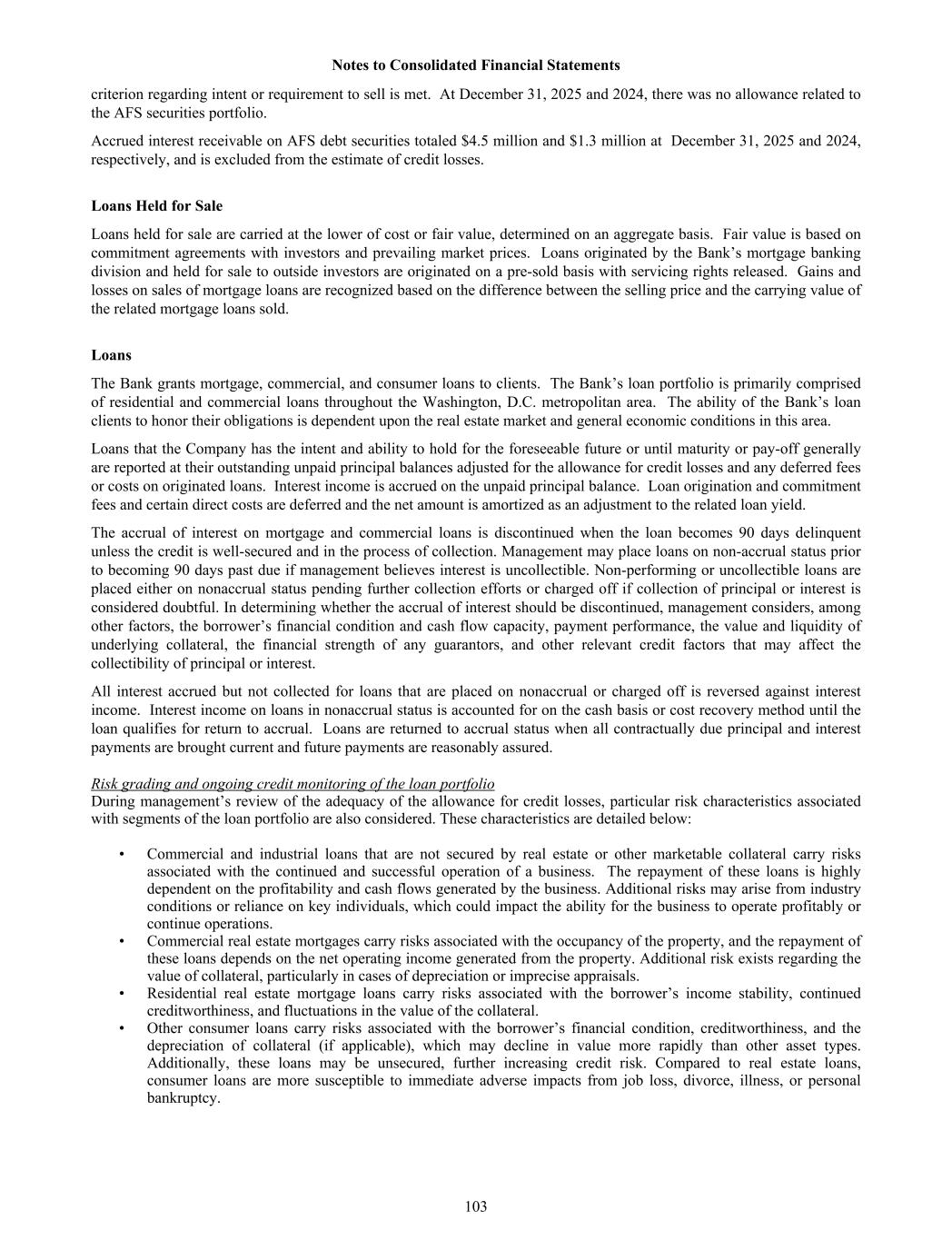 Notes to Consolidated Financial Statements

criterion regarding intent or requirement to sell is met. At December 31, 2025 and 2024, there was no allowance related to the AFS securities portfolio.

Accrued interest receivable on AFS debt securities totaled \$4.5 million and \$1.3 million at December 31, 2025 and 2024, respectively, and is excluded from the estimate of credit losses.

Loans Held for Sale

Loans held for sale are carried at the lower of cost or fair value, determined on an aggregate basis. Fair value is based on commitment agreements with investors and prevailing market prices. Loans originated by the Bank's mortgage banking division and held for sale to outside investors are originated on a pre-sold basis with servicing rights released. Gains and losses on sales of mortgage loans are recognized based on the difference between the selling price and the carrying value of the related mortgage loans sold.

Loans

The Bank grants mortgage, commercial, and consumer loans to clients. The Bank's loan portfolio is primarily comprised of residential and commercial loans throughout the Washington, D.C. metropolitan area. The ability of the Bank's loan clients to honor their obligations is dependent upon the real estate market and general economic conditions in this area.

Loans that the Company has the intent and ability to hold for the foreseeable future or until maturity or pay-off generally are reported at their outstanding unpaid principal balances adjusted for the allowance for credit losses and any deferred fees or costs on originated loans. Interest income is accrued on the unpaid principal balance. Loan origination and commitment fees and certain direct costs are deferred and the net amount is amortized as an adjustment to the related loan yield.

The accrual of interest on mortgage and commercial loans is discontinued when the loan becomes 90 days delinquent unless the credit is well-secured and in the process of collection. Management may place loans on non-accrual status prior to becoming 90 days past due if management believes interest is uncollectible. Non-performing or uncollectible loans are placed either on nonaccrual status pending further collection efforts or charged off if collection of principal or interest is considered doubtful. In determining whether the accrual of interest should be discontinued, management considers, among other factors, the borrower's financial condition and cash flow capacity, payment performance, the value and liquidity of underlying collateral, the financial strength of any guarantors, and other relevant credit factors that may affect the collectibility of principal or interest.

All interest accrued but not collected for loans that are placed on nonaccrual or charged off is reversed against interest income. Interest income on loans in nonaccrual status is accounted for on the cash basis or cost recovery method until the loan qualifies for return to accrual. Loans are returned to accrual status when all contractually due principal and interest payments are brought current and future payments are reasonably assured.

Risk grading and ongoing credit monitoring of the loan portfolio
During management's review of the adequacy of the allowance for credit losses, particular risk characteristics associated with segments of the loan portfolio are also considered. These characteristics are detailed below:

• Commercial and industrial loans that are not secured by real estate or other marketable collateral carry risks associated with the continued and successful operation of a business. The repayment of these loans is highly dependent on the profitability and cash flows generated by the business. Additional risks may arise from industry conditions or reliance on key individuals, which could impact the ability for the business to operate profitably or continue operations.
• Commercial real estate mortgages carry risks associated with the occupancy of the property, and the repayment of these loans depends on the net operating income generated from the property. Additional risk exists regarding the value of collateral, particularly in cases of depreciation or imprecise appraisals.
• Residential real estate mortgage loans carry risks associated with the borrower's income stability, continued creditworthiness, and fluctuations in the value of the collateral.
• Other consumer loans carry risks associated with the borrower's financial condition, creditworthiness, and the depreciation of collateral (if applicable), which may decline in value more rapidly than other asset types. Additionally, these loans may be unsecured, further increasing credit risk. Compared to real estate loans, consumer loans are more susceptible to immediate adverse impacts from job loss, divorce, illness, or personal bankruptcy.

103